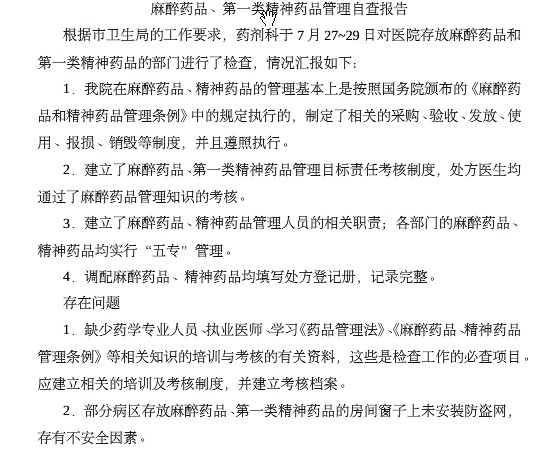 麻醉药品、第一类精神药品管理自查报告

根据市卫生局的工作要求，药剂科于 7 月 27~29 日对医院存放麻醉药品和第一类精神药品的部门进行了检查，情况汇报如下：

1．我院在麻醉药品、精神药品的管理基本上是按照国务院颁布的《麻醉药品和精神药品管理条例》中的规定执行的，制定了相关的采购、验收、发放、使用、报损、销毁等制度，并且遵照执行。

2．建立了麻醉药品、第一类精神药品管理目标责任考核制度，处方医生均通过了麻醉药品管理知识的考核。

3．建立了麻醉药品、精神药品管理人员的相关职责；各部门的麻醉药品、精神药品均实行“五专”管理。

4．调配麻醉药品、精神药品均填写处方登记册，记录完整。

存在问题

1．缺少药学专业人员、执业医师、学习《药品管理法》、《麻醉药品、精神药品管理条例》等相关知识的培训与考核的有关资料，这些是检查工作的必查项目。应建立相关的培训及考核制度，并建立考核档案。

2．部分病区存放麻醉药品、第一类精神药品的房间窗子上未安装防盗网，存有不安全因素。